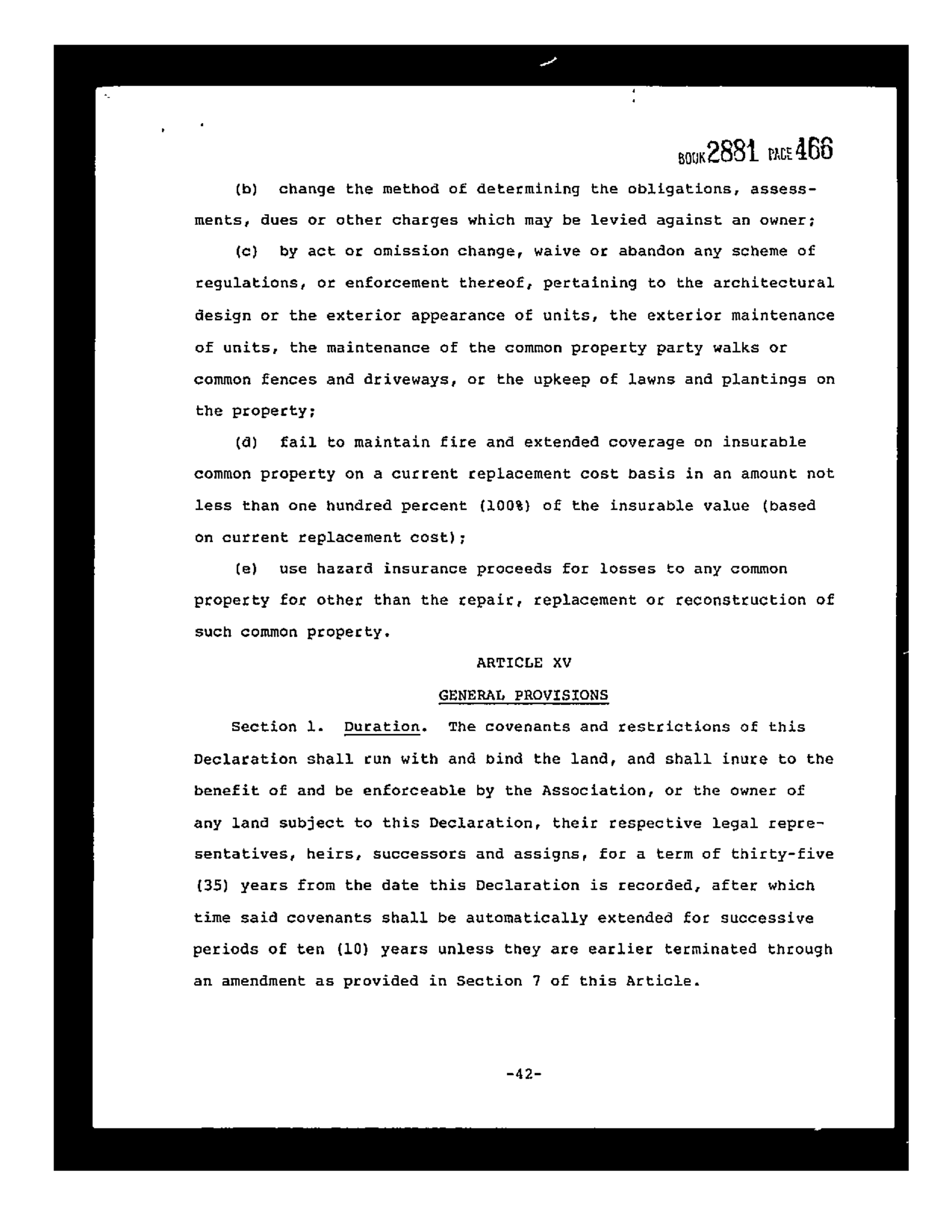 BOOK 2881 PAGE 466

(b) change the method of determining the obligations, assessments, dues or other charges which may be levied against an owner;

(c) by act or omission change, waive or abandon any scheme of regulations, or enforcement thereof, pertaining to the architectural design or the exterior appearance of units, the exterior maintenance of units, the maintenance of the common property party walks or common fences and driveways, or the upkeep of lawns and plantings on the property;

(d) fail to maintain fire and extended coverage on insurable common property on a current replacement cost basis in an amount not less than one hundred percent (100%) of the insurable value (based on current replacement cost);

(e) use hazard insurance proceeds for losses to any common property for other than the repair, replacement or reconstruction of such common property.

ARTICLE XV

GENERAL PROVISIONS

Section 1. Duration. The covenants and restrictions of this Declaration shall run with and bind the land, and shall inure to the benefit of and be enforceable by the Association, or the owner of any land subject to this Declaration, their respective legal representatives, heirs, successors and assigns, for a term of thirty-five (35) years from the date this Declaration is recorded, after which time said covenants shall be automatically extended for successive periods of ten (10) years unless they are earlier terminated through an amendment as provided in Section 7 of this Article.

-42-